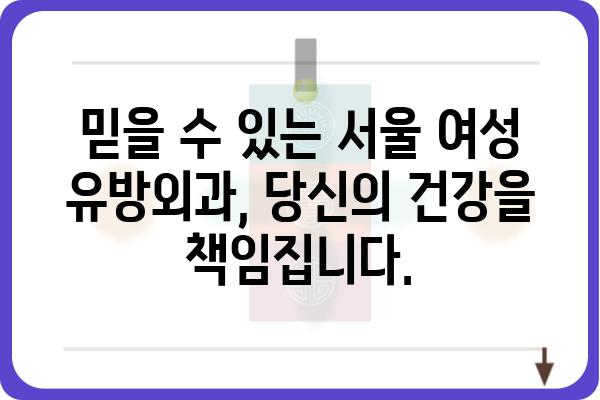 믿을 수 있는 서울 여성 유방외과, 당신의 건강을 책임집니다.